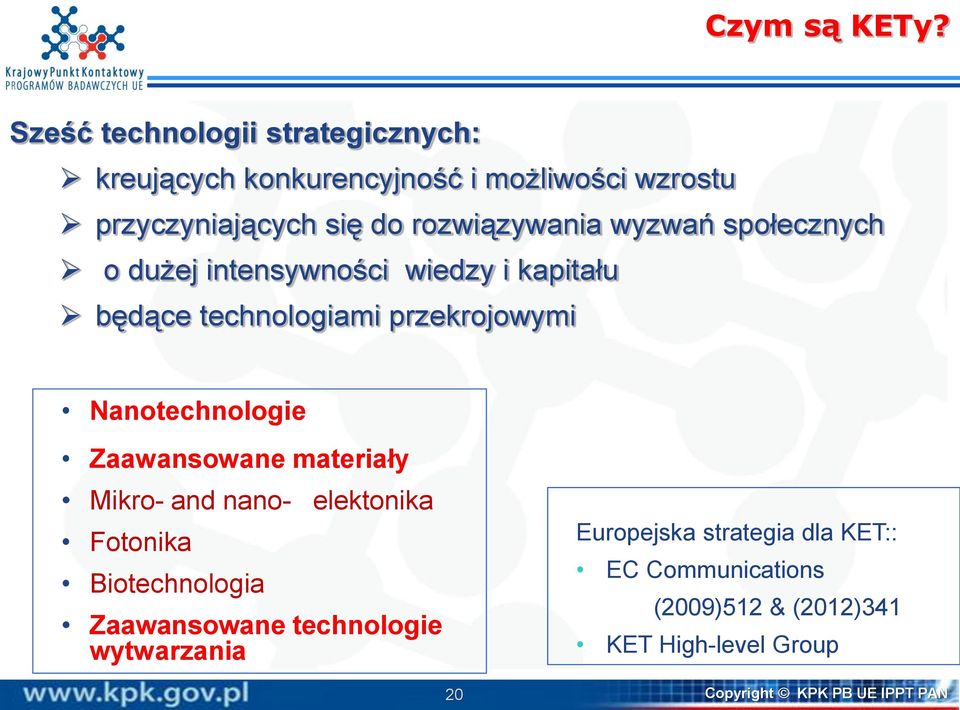 Krajowy Punkt Kontaktowy
PROGRAMÓW BADAWCZYCH UE

Czym są KETy?

Sześć technologii strategicznych:
➢ kreujących konkurencyjność i możliwości wzrostu
➢ przyczyniających się do rozwiązywania wyzwań społecznych
➢ o dużej intensywności wiedzy i kapitału
➢ będące technologiami przekrojowymi

• Nanotechnologie
• Zaawansowane materiały
• Mikro- and nano- elektonika
• Fotonika
• Biotechnologia
• Zaawansowane technologie wytwarzania

Europejska strategia dla KET::
• EC Communications
(2009)512 & (2012)341
• KET High-level Group

www.kpk.gov.pl
20
Copyright © KPK PB UE IPPT PAN